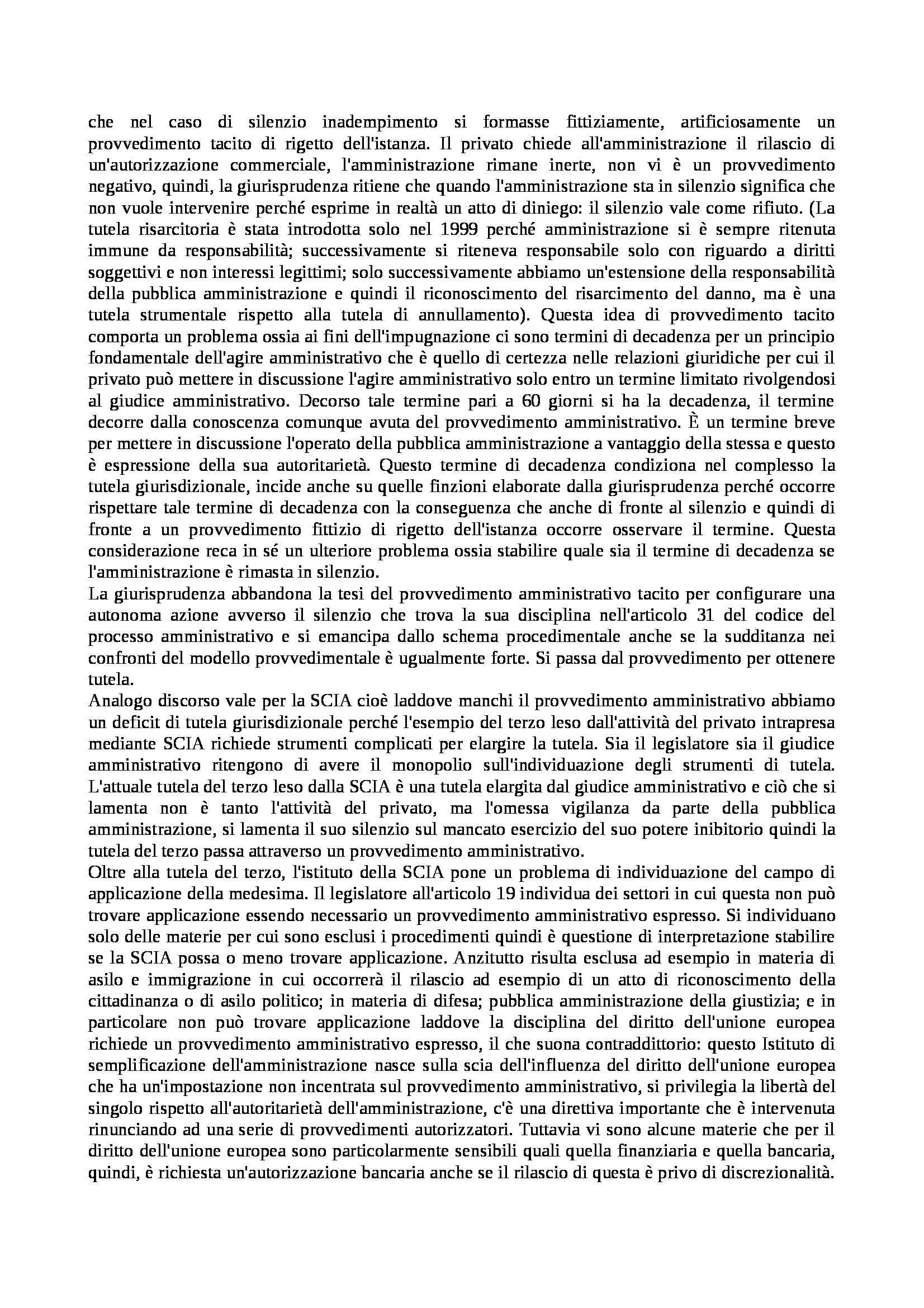 che nel caso di silenzio inadempimento si formasse fittiziamente, artificiosamente un provvedimento tacito di rigetto dell'istanza. Il privato chiede all'amministrazione il rilascio di un'autorizzazione commerciale, l'amministrazione rimane inerte, non vi è un provvedimento negativo, quindi, la giurisprudenza ritiene che quando l'amministrazione sta in silenzio significa che non vuole intervenire perché esprime in realtà un atto di diniego: il silenzio vale come rifiuto. (La tutela risarcitoria è stata introdotta solo nel 1999 perché amministrazione si è sempre ritenuta immune da responsabilità; successivamente si riteneva responsabile solo con riguardo a diritti soggettivi e non interessi legittimi; solo successivamente abbiamo un'estensione della responsabilità della pubblica amministrazione e quindi il riconoscimento del risarcimento del danno, ma è una tutela strumentale rispetto alla tutela di annullamento). Questa idea di provvedimento tacito comporta un problema ossia ai fini dell'impugnazione ci sono termini di decadenza per un principio fondamentale dell'agire amministrativo che è quello di certezza nelle relazioni giuridiche per cui il privato può mettere in discussione l'agire amministrativo solo entro un termine limitato rivolgendosi al giudice amministrativo. Decorso tale termine pari a 60 giorni si ha la decadenza, il termine decorre dalla conoscenza comunque avuta del provvedimento amministrativo. È un termine breve per mettere in discussione l'operato della pubblica amministrazione a vantaggio della stessa e questo è espressione della sua autoritarietà. Questo termine di decadenza condiziona nel complesso la tutela giurisdizionale, incide anche su quelle finzioni elaborate dalla giurisprudenza perché occorre rispettare tale termine di decadenza con la conseguenza che anche di fronte al silenzio e quindi di fronte a un provvedimento fittizio di rigetto dell'istanza occorre osservare il termine. Questa considerazione reca in sé un ulteriore problema ossia stabilire quale sia il termine di decadenza se l'amministrazione è rimasta in silenzio.
La giurisprudenza abbandona la tesi del provvedimento amministrativo tacito per configurare una autonoma azione avverso il silenzio che trova la sua disciplina nell'articolo 31 del codice del processo amministrativo e si emancipa dallo schema procedimentale anche se la sudditanza nei confronti del modello provvedimentale è ugualmente forte. Si passa dal provvedimento per ottenere tutela.
Analogo discorso vale per la SCIA cioè laddove manchi il provvedimento amministrativo abbiamo un deficit di tutela giurisdizionale perché l'esempio del terzo leso dall'attività del privato intrapresa mediante SCIA richiede strumenti complicati per elargire la tutela. Sia il legislatore sia il giudice amministrativo ritengono di avere il monopolio sull'individuazione degli strumenti di tutela. L'attuale tutela del terzo leso dalla SCIA è una tutela elargita dal giudice amministrativo e ciò che si lamenta non è tanto l'attività del privato, ma l'omessa vigilanza da parte della pubblica amministrazione, si lamenta il suo silenzio sul mancato esercizio del suo potere inibitorio quindi la tutela del terzo passa attraverso un provvedimento amministrativo.
Oltre alla tutela del terzo, l'istituto della SCIA pone un problema di individuazione del campo di applicazione della medesima. Il legislatore all'articolo 19 individua dei settori in cui questa non può trovare applicazione essendo necessario un provvedimento amministrativo espresso. Si individuano solo delle materie per cui sono esclusi i procedimenti quindi è questione di interpretazione stabilire se la SCIA possa o meno trovare applicazione. Anzitutto risulta esclusa ad esempio in materia di asilo e immigrazione in cui occorrerà il rilascio ad esempio di un atto di riconoscimento della cittadinanza o di asilo politico; in materia di difesa; pubblica amministrazione della giustizia; e in particolare non può trovare applicazione laddove la disciplina del diritto dell'unione europea richiede un provvedimento amministrativo espresso, il che suona contraddittorio: questo Istituto di semplificazione dell'amministrazione nasce sulla scia dell'influenza del diritto dell'unione europea che ha un'impostazione non incentrata sul provvedimento amministrativo, si privilegia la libertà del singolo rispetto all'autoritarietà dell'amministrazione, c'è una direttiva importante che è intervenuta rinunciando ad una serie di provvedimenti autorizzatori. Tuttavia vi sono alcune materie che per il diritto dell'unione europea sono particolarmente sensibili quali quella finanziaria e quella bancaria, quindi, è richiesta un'autorizzazione bancaria anche se il rilascio di questa è privo di discrezionalità.